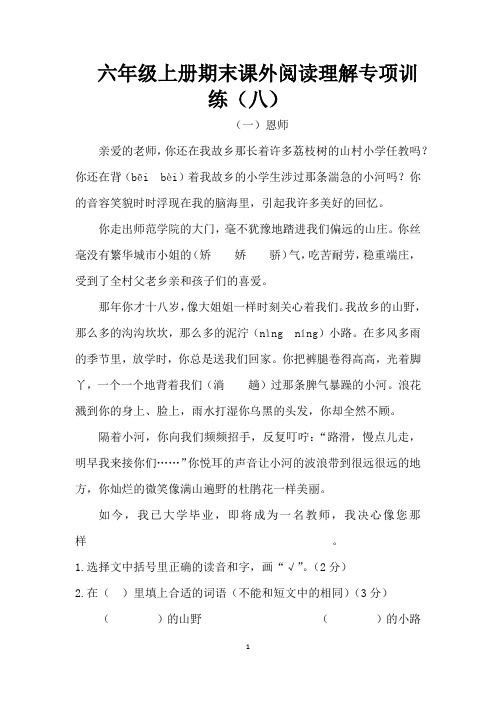 六年级上册期末课外阅读理解专项训练（八）

（一）恩师

亲爱的老师，你还在我故乡那长着许多荔枝树的山村小学任教吗？你还在背（bēi bèi）着我故乡的小学生涉过那条湍急的小河吗？你的音容笑貌时时浮现在我的脑海里，引起我许多美好的回忆。

你走出师范学院的大门，毫不犹豫地踏进我们偏远的山庄。你丝毫没有繁华城市小姐的（娇　娇　骄）气，吃苦耐劳，稳重端庄，受到了全村父老乡亲和孩子们的喜爱。

那年你才十八岁，像大姐姐一样时刻关心着我们。我故乡的山野，那么多的沟沟坎坎，那么多的泥泞（nìng níng）小路。在多风多雨的季节里，放学时，你总是送我们回家。你把裤腿卷得高高，光着脚丫，一个一个地背着我们（淌　趟）过那条脾气暴躁的小河。浪花溅到你的身上、脸上，雨水打湿你乌黑的头发，你却全然不顾。

隔着小河，你向我们频频招手，反复叮咛：“路滑，慢点儿走，明早我来接你们……”你悦耳的声音让小河的波浪带到很远很远的地方，你灿烂的微笑像满山遍野的杜鹃花一样美丽。

如今，我已大学毕业，即将成为一名教师，我决心像您那样　　　　　　　　　　。

1.选择文中括号里正确的读音和字，画“√”。（2分）

2.在（　）里填上合适的词语（不能和短文中的相同）（3分）

（　　　）的山野　　　　　　（　　　）的小路

1